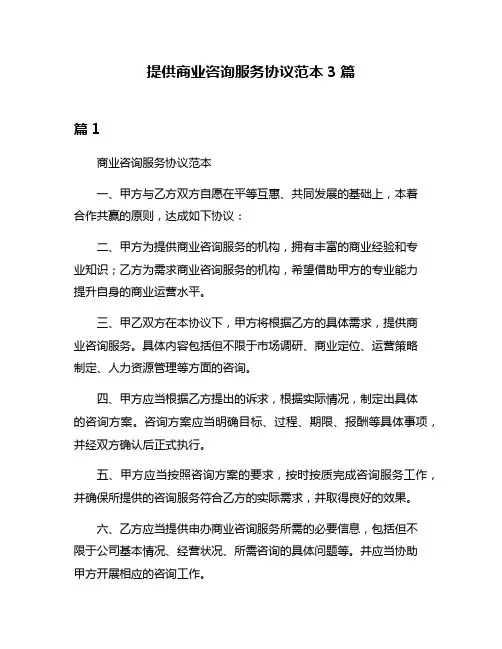 提供商业咨询服务协议范本 3 篇

篇 1

商业咨询服务协议范本

一、甲方与乙方双方自愿在平等互惠、共同发展的基础上，本着合作共赢的原则，达成如下协议：

二、甲方为提供商业咨询服务的机构，拥有丰富的商业经验和专业知识；乙方为需求商业咨询服务的机构，希望借助甲方的专业能力提升自身的商业运营水平。

三、甲乙双方在本协议下，甲方将根据乙方的具体需求，提供商业咨询服务。具体内容包括但不限于市场调研、商业定位、运营策略制定、人力资源管理等方面的咨询。

四、甲方应当根据乙方提出的诉求，根据实际情况，制定出具体的咨询方案。咨询方案应当明确目标、过程、期限、报酬等具体事项，并经双方确认后正式执行。

五、甲方应当按照咨询方案的要求，按时按质完成咨询服务工作，并确保所提供的咨询服务符合乙方的实际需求，并取得良好的效果。

六、乙方应当提供申办商业咨询服务所需的必要信息，包括但不限于公司基本情况、经营状况、所需咨询的具体问题等。并应当协助甲方开展相应的咨询工作。